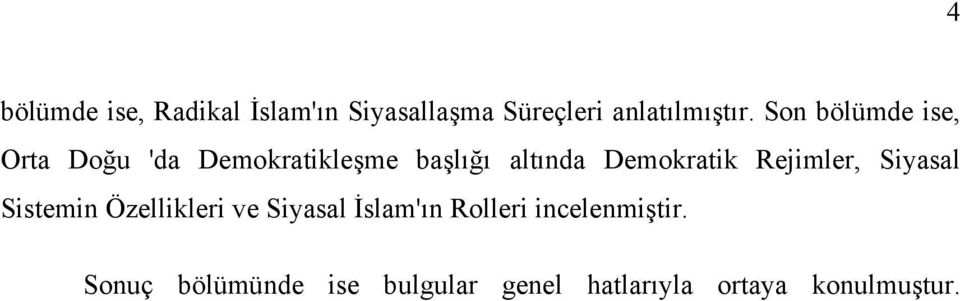 4

bölümde ise, Radikal İslam'ın Siyasallaşma Süreçleri anlatılmıştır. Son bölümde ise, Orta Doğu 'da Demokratikleşme başlığı altında Demokratik Rejimler, Siyasal Sistemin Özellikleri ve Siyasal İslam'ın Rolleri incelenmiştir.

Sonuç bölümünde ise bulgular genel hatlarıyla ortaya konulmuştur.